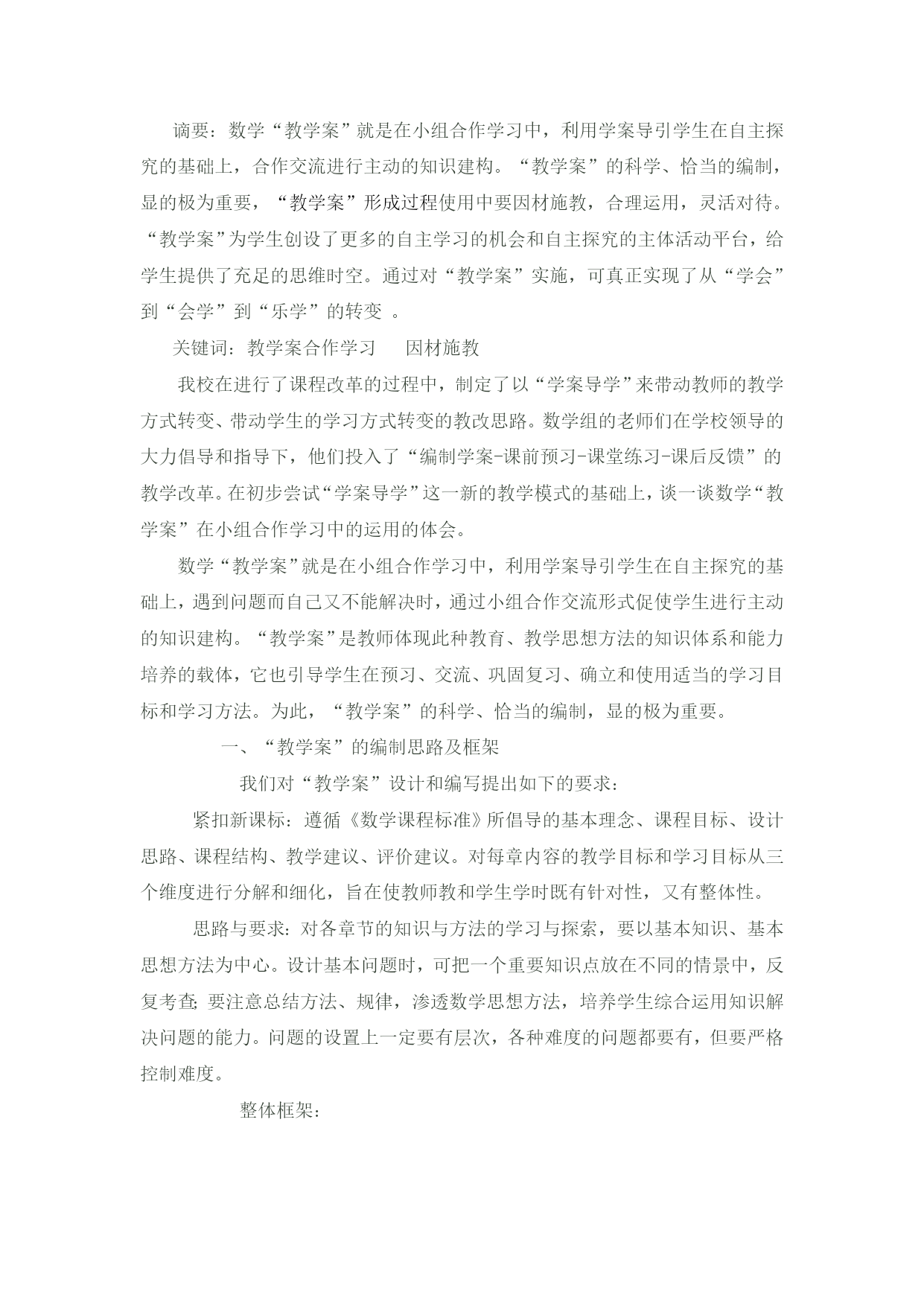 谪要：数学“教学案”就是在小组合作学习中，利用学案导引学生在自主探究的基础上，合作交流进行主动的知识建构。“教学案”的科学、恰当的编制，显的极为重要，“教学案”形成过程使用中要因材施教，合理运用，灵活对待。“教学案”为学生创设了更多的自主学习的机会和自主探究的主体活动平台，给学生提供了充足的思维时空。通过对“教学案”实施，可真正实现了从“学会”到“会学”到“乐学”的转变 。

关键词：教学案合作学习　因材施教

我校在进行了课程改革的过程中，制定了以“学案导学”来带动教师的教学方式转变、带动学生的学习方式转变的教改思路。数学组的老师们在学校领导的大力倡导和指导下，他们投入了“编制学案-课前预习-课堂练习-课后反馈”的教学改革。在初步尝试“学案导学”这一新的教学模式的基础上，谈一谈数学“教学案”在小组合作学习中的运用的体会。

数学“教学案”就是在小组合作学习中，利用学案导引学生在自主探究的基础上，遇到问题而自己又不能解决时，通过小组合作交流形式促使学生进行主动的知识建构。“教学案”是教师体现此种教育、教学思想方法的知识体系和能力培养的载体，它也引导学生在预习、交流、巩固复习、确立和使用适当的学习目标和学习方法。为此，“教学案”的科学、恰当的编制，显的极为重要。

一、“教学案”的编制思路及框架

我们对“教学案”设计和编写提出如下的要求：

紧扣新课标：遵循《数学课程标准》所倡导的基本理念、课程目标、设计思路、课程结构、教学建议、评价建议。对每章内容的教学目标和学习目标从三个维度进行分解和细化，旨在使教师教和学生学时既有针对性，又有整体性。

思路与要求：对各章节的知识与方法的学习与探索，要以基本知识、基本思想方法为中心。设计基本问题时，可把一个重要知识点放在不同的情景中，反复考查；要注意总结方法、规律，渗透数学思想方法，培养学生综合运用知识解决问题的能力。问题的设置上一定要有层次，各种难度的问题都要有，但要严格控制难度。

整体框架：